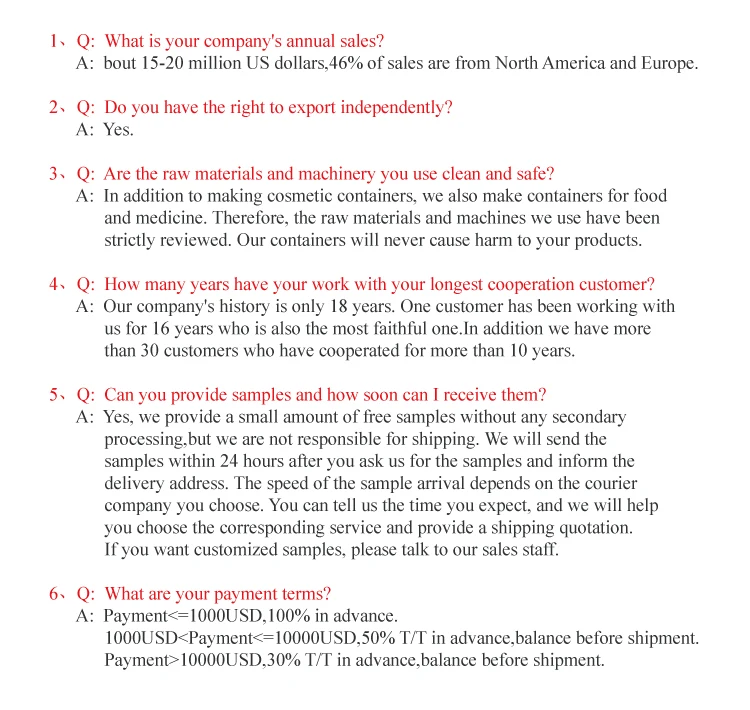 1、Q: What is your company's annual sales?
A: bout 15-20 million US dollars,46% of sales are from North America and Europe.

2、Q: Do you have the right to export independently?
A: Yes.

3、Q: Are the raw materials and machinery you use clean and safe?
A: In addition to making cosmetic containers, we also make containers for food and medicine. Therefore, the raw materials and machines we use have been strictly reviewed. Our containers will never cause harm to your products.

4、Q: How many years have your work with your longest cooperation customer?
A: Our company's history is only 18 years. One customer has been working with us for 16 years who is also the most faithful one.In addition we have more than 30 customers who have cooperated for more than 10 years.

5、Q: Can you provide samples and how soon can I receive them?
A: Yes, we provide a small amount of free samples without any secondary processing,but we are not responsible for shipping. We will send the samples within 24 hours after you ask us for the samples and inform the delivery address. The speed of the sample arrival depends on the courier company you choose. You can tell us the time you expect, and we will help you choose the corresponding service and provide a shipping quotation.
If you want customized samples, please talk to our sales staff.

6、Q: What are your payment terms?
A: Payment<=1000USD,100% in advance.
1000USD<Payment<=10000USD,50% T/T in advance,balance before shipment.
Payment>10000USD,30% T/T in advance,balance before shipment.